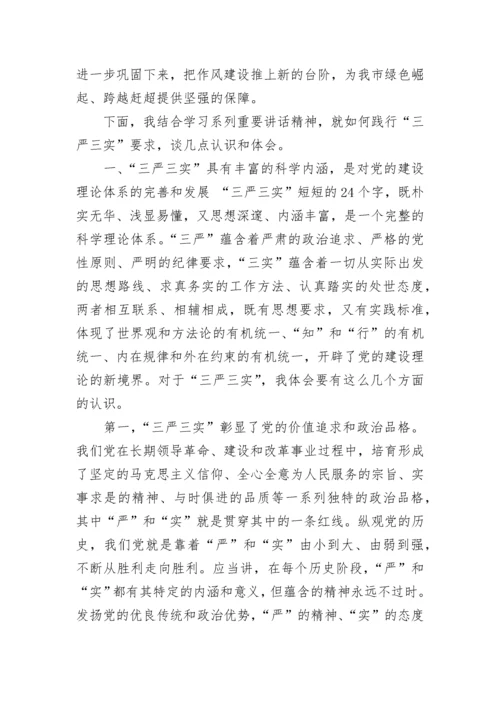 进一步巩固下来，把作风建设推上新的台阶，为我市绿色崛起、跨越赶超提供坚强的保障。

下面，我结合学习系列重要讲话精神，就如何践行“三严三实”要求，谈几点认识和体会。

一、“三严三实”具有丰富的科学内涵，是对党的建设理论体系的完善和发展 “三严三实”短短的24个字，既朴实无华、浅显易懂，又思想深邃、内涵丰富，是一个完整的科学理论体系。“三严”蕴含着严肃的政治追求、严格的党性原则、严明的纪律要求，“三实”蕴含着一切从实际出发的思想路线、求真务实的工作方法、认真踏实的处世态度，两者相互联系、相辅相成，既有思想要求，又有实践标准，体现了世界观和方法论的有机统一、“知”和“行”的有机统一、内在规律和外在约束的有机统一，开辟了党的建设理论的新境界。对于“三严三实”，我体会要有这么几个方面的认识。

第一，“三严三实”彰显了党的价值追求和政治品格。我们党在长期领导革命、建设和改革事业过程中，培育形成了坚定的马克思主义信仰、全心全意为人民服务的宗旨、实事求是的精神、与时俱进的品质等一系列独特的政治品格，其中“严”和“实”就是贯穿其中的一条红线。纵观党的历史，我们党就是靠着“严”和“实”由小到大、由弱到强，不断从胜利走向胜利。应当讲，在每个历史阶段，“严”和“实”都有其特定的内涵和意义，但蕴含的精神永远不过时。发扬党的优良传统和政治优势，“严”的精神、“实”的态度